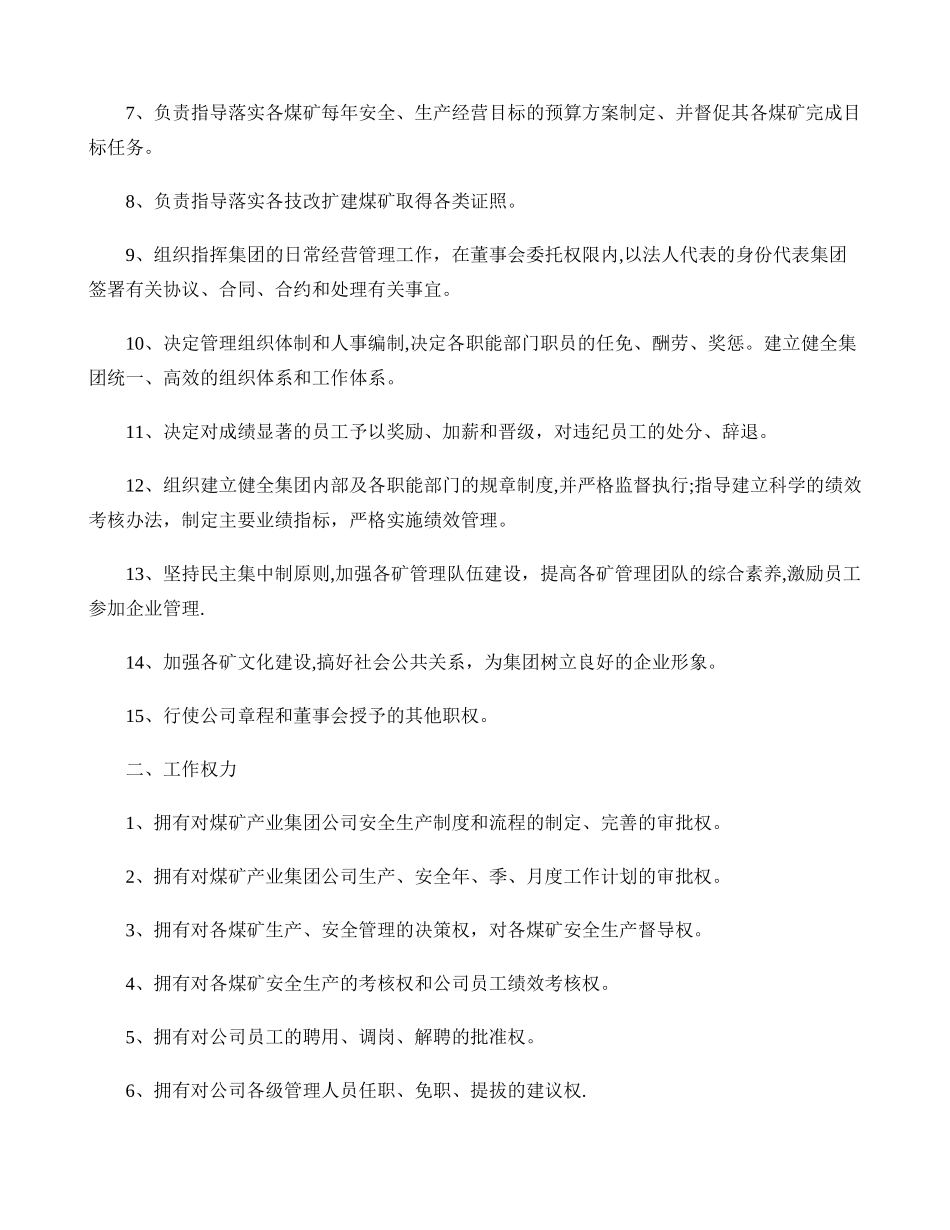 7、负责指导落实各煤矿每年安全、生产经营目标的预算方案制定、并督促其各煤矿完成目标任务。

8、负责指导落实各技改扩建煤矿取得各类证照。

9、组织指挥集团的日常经营管理工作，在董事会委托权限内,以法人代表的身份代表集团签署有关协议、合同、合约和处理有关事宜。

10、决定管理组织体制和人事编制,决定各职能部门职员的任免、酬劳、奖惩。建立健全集团统一、高效的组织体系和工作体系。

11、决定对成绩显著的员工予以奖励、加薪和晋级，对违纪员工的处分、辞退。

12、组织建立健全集团内部及各职能部门的规章制度,并严格监督执行;指导建立科学的绩效考核办法，制定主要业绩指标，严格实施绩效管理。

13、坚持民主集中制原则,加强各矿管理队伍建设，提高各矿管理团队的综合素养,激励员工参加企业管理.

14、加强各矿文化建设,搞好社会公共关系，为集团树立良好的企业形象。

15、行使公司章程和董事会授予的其他职权。

二、工作权力

1、拥有对煤矿产业集团公司安全生产制度和流程的制定、完善的审批权。

2、拥有对煤矿产业集团公司生产、安全年、季、月度工作计划的审批权。

3、拥有对各煤矿生产、安全管理的决策权，对各煤矿安全生产督导权。

4、拥有对各煤矿安全生产的考核权和公司员工绩效考核权。

5、拥有对公司员工的聘用、调岗、解聘的批准权。

6、拥有对公司各级管理人员任职、免职、提拔的建议权.